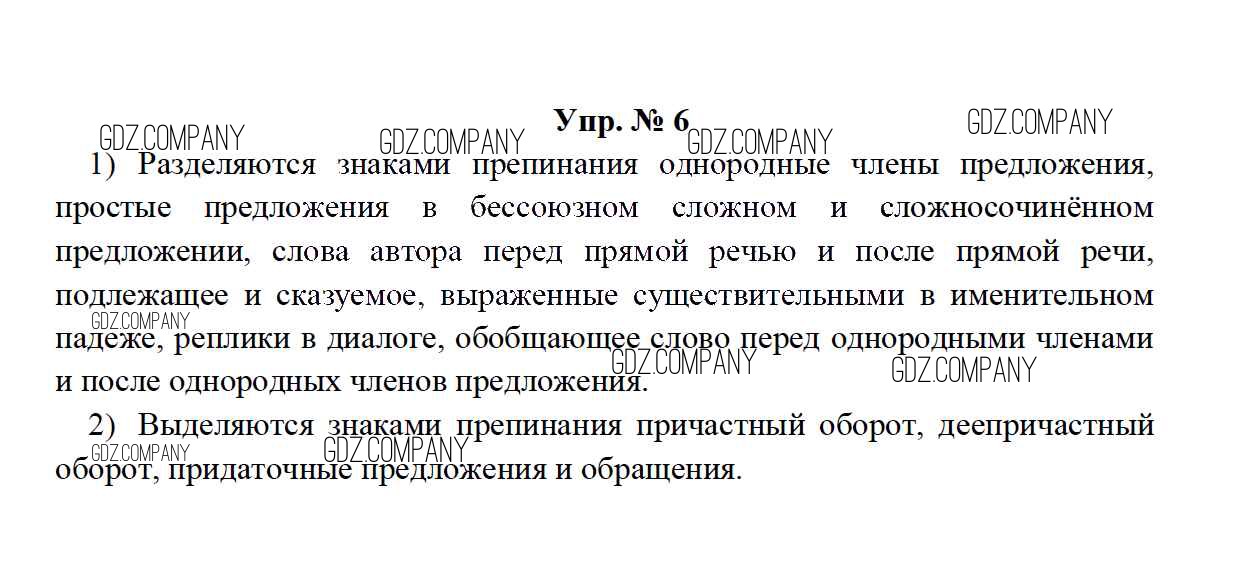 Упр. № 6

1) Разделяются знаками препинания однородные члены предложения, простые предложения в бессоюзном сложном и сложносочинённом предложении, слова автора перед прямой речью и после прямой речи, подлежащее и сказуемое, выраженные существительными в именительном падеже, реплики в диалоге, обобщающее слово перед однородными членами и после однородных членов предложения.

2) Выделяются знаками препинания причастный оборот, деепричастный оборот, придаточные предложения и обращения.

GDZ.COMPANY